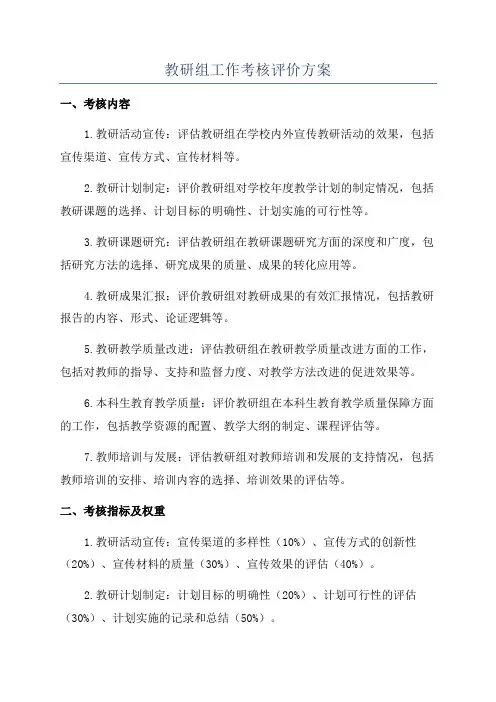 教研组工作考核评价方案

一、考核内容

1.教研活动宣传：评估教研组在学校内外宣传教研活动的效果，包括宣传渠道、宣传方式、宣传材料等。

2.教研计划制定：评价教研组对学校年度教学计划的制定情况，包括教研课题的选择、计划目标的明确性、计划实施的可行性等。

3.教研课题研究：评估教研组在教研课题研究方面的深度和广度，包括研究方法的选择、研究成果的质量、成果的转化应用等。

4.教研成果汇报：评价教研组对教研成果的有效汇报情况，包括教研报告的内容、形式、论证逻辑等。

5.教研教学质量改进：评估教研组在教研教学质量改进方面的工作，包括对教师的指导、支持和监督力度、对教学方法改进的促进效果等。

6.本科生教育教学质量：评价教研组在本科生教育教学质量保障方面的工作，包括教学资源的配置、教学大纲的制定、课程评估等。

7.教师培训与发展：评估教研组对教师培训和发展的支持情况，包括教师培训的安排、培训内容的选择、培训效果的评估等。

二、考核指标及权重

1.教研活动宣传：宣传渠道的多样性（10%）、宣传方式的创新性（20%）、宣传材料的质量（30%）、宣传效果的评估（40%）。

2.教研计划制定：计划目标的明确性（20%）、计划可行性的评估（30%）、计划实施的记录和总结（50%）。